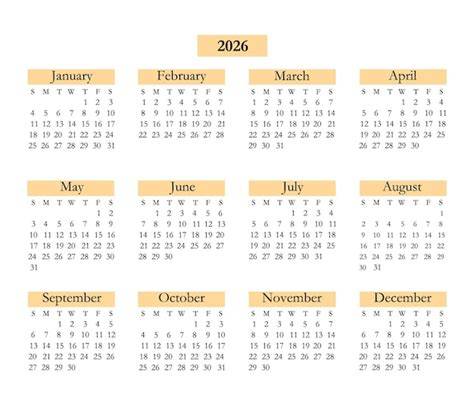 2026

January

| S | M | T | W | T | F | S |
|---|---|---|---|---|---|---|
|  |  |  |  | 1 | 2 | 3 |
| 4 | 5 | 6 | 7 | 8 | 9 | 10 |
| 11 | 12 | 13 | 14 | 15 | 16 | 17 |
| 18 | 19 | 20 | 21 | 22 | 23 | 24 |
| 25 | 26 | 27 | 28 | 29 | 30 | 31 |

February

| S | M | T | W | T | F | S |
|---|---|---|---|---|---|---|
| 1 | 2 | 3 | 4 | 5 | 6 | 7 |
| 8 | 9 | 10 | 11 | 12 | 13 | 14 |
| 15 | 16 | 17 | 18 | 19 | 20 | 21 |
| 22 | 23 | 24 | 25 | 26 | 27 | 28 |

March

| S | M | T | W | T | F | S |
|---|---|---|---|---|---|---|
| 1 | 2 | 3 | 4 | 5 | 6 | 7 |
| 8 | 9 | 10 | 11 | 12 | 13 | 14 |
| 15 | 16 | 17 | 18 | 19 | 20 | 21 |
| 22 | 23 | 24 | 25 | 26 | 27 | 28 |
| 29 | 30 | 31 |  |  |  |  |

April

| S | M | T | W | T | F | S |
|---|---|---|---|---|---|---|
|  |  |  | 1 | 2 | 3 | 4 |
| 5 | 6 | 7 | 8 | 9 | 10 | 11 |
| 12 | 13 | 14 | 15 | 16 | 17 | 18 |
| 19 | 20 | 21 | 22 | 23 | 24 | 25 |
| 26 | 27 | 28 | 29 | 30 |  |  |

May

| S | M | T | W | T | F | S |
|---|---|---|---|---|---|---|
|  |  |  |  |  | 1 | 2 |
| 3 | 4 | 5 | 6 | 7 | 8 | 9 |
| 10 | 11 | 12 | 13 | 14 | 15 | 16 |
| 17 | 18 | 19 | 20 | 21 | 22 | 23 |
| 24 | 25 | 26 | 27 | 28 | 29 | 30 |
| 31 |  |  |  |  |  |  |

June

| S | M | T | W | T | F | S |
|---|---|---|---|---|---|---|
|  | 1 | 2 | 3 | 4 | 5 | 6 |
| 7 | 8 | 9 | 10 | 11 | 12 | 13 |
| 14 | 15 | 16 | 17 | 18 | 19 | 20 |
| 21 | 22 | 23 | 24 | 25 | 26 | 27 |
| 28 | 29 | 30 |  |  |  |  |

July

| S | M | T | W | T | F | S |
|---|---|---|---|---|---|---|
|  |  |  | 1 | 2 | 3 | 4 |
| 5 | 6 | 7 | 8 | 9 | 10 | 11 |
| 12 | 13 | 14 | 15 | 16 | 17 | 18 |
| 19 | 20 | 21 | 22 | 23 | 24 | 25 |
| 26 | 27 | 28 | 29 | 30 | 31 |  |

August

| S | M | T | W | T | F | S |
|---|---|---|---|---|---|---|
|  |  |  |  |  |  | 1 |
| 2 | 3 | 4 | 5 | 6 | 7 | 8 |
| 9 | 10 | 11 | 12 | 13 | 14 | 15 |
| 16 | 17 | 18 | 19 | 20 | 21 | 22 |
| 23 | 24 | 25 | 26 | 27 | 28 | 29 |
| 30 | 31 |  |  |  |  |  |

September

| S | M | T | W | T | F | S |
|---|---|---|---|---|---|---|
|  |  | 1 | 2 | 3 | 4 | 5 |
| 6 | 7 | 8 | 9 | 10 | 11 | 12 |
| 13 | 14 | 15 | 16 | 17 | 18 | 19 |
| 20 | 21 | 22 | 23 | 24 | 25 | 26 |
| 27 | 28 | 29 | 30 |  |  |  |

October

| S | M | T | W | T | F | S |
|---|---|---|---|---|---|---|
|  |  |  |  | 1 | 2 | 3 |
| 4 | 5 | 6 | 7 | 8 | 9 | 10 |
| 11 | 12 | 13 | 14 | 15 | 16 | 17 |
| 18 | 19 | 20 | 21 | 22 | 23 | 24 |
| 25 | 26 | 27 | 28 | 29 | 30 | 31 |

November

| S | M | T | W | T | F | S |
|---|---|---|---|---|---|---|
| 1 | 2 | 3 | 4 | 5 | 6 | 7 |
| 8 | 9 | 10 | 11 | 12 | 13 | 14 |
| 15 | 16 | 17 | 18 | 19 | 20 | 21 |
| 22 | 23 | 24 | 25 | 26 | 27 | 28 |
| 29 | 30 |  |  |  |  |  |

December

| S | M | T | W | T | F | S |
|---|---|---|---|---|---|---|
|  |  | 1 | 2 | 3 | 4 | 5 |
| 6 | 7 | 8 | 9 | 10 | 11 | 12 |
| 13 | 14 | 15 | 16 | 17 | 18 | 19 |
| 20 | 21 | 22 | 23 | 24 | 25 | 26 |
| 27 | 28 | 29 | 30 | 31 |  |  |